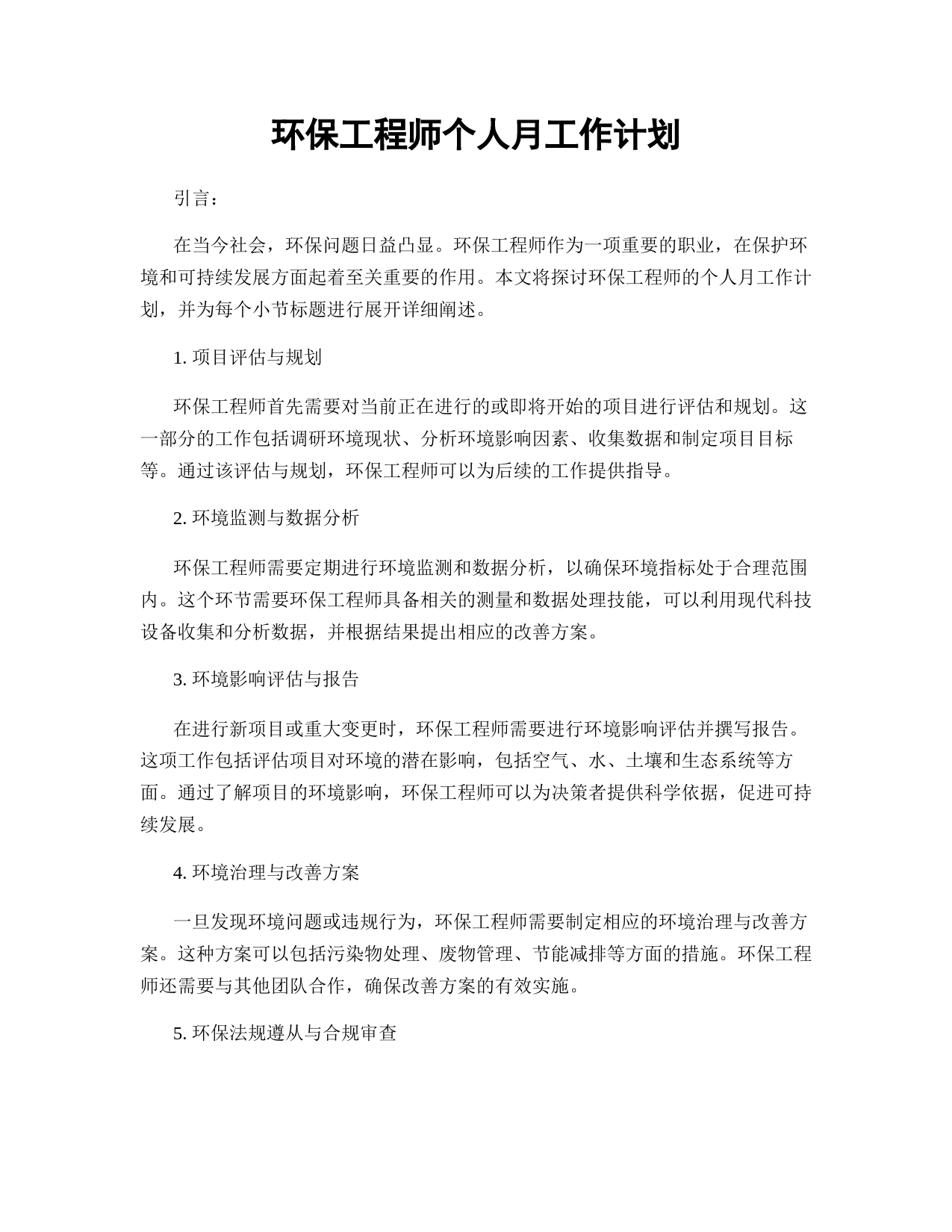 环保工程师个人月工作计划

引言：

在当今社会，环保问题日益凸显。环保工程师作为一项重要的职业，在保护环境和可持续发展方面起着至关重要的作用。本文将探讨环保工程师的个人月工作计划，并为每个小节标题进行展开详细阐述。

1. 项目评估与规划

环保工程师首先需要对当前正在进行的或即将开始的项目进行评估和规划。这一部分的工作包括调研环境现状、分析环境影响因素、收集数据和制定项目目标等。通过该评估与规划，环保工程师可以为后续的工作提供指导。

2. 环境监测与数据分析

环保工程师需要定期进行环境监测和数据分析，以确保环境指标处于合理范围内。这个环节需要环保工程师具备相关的测量和数据处理技能，可以利用现代科技设备收集和分析数据，并根据结果提出相应的改善方案。

3. 环境影响评估与报告

在进行新项目或重大变更时，环保工程师需要进行环境影响评估并撰写报告。这项工作包括评估项目对环境的潜在影响，包括空气、水、土壤和生态系统等方面。通过了解项目的环境影响，环保工程师可以为决策者提供科学依据，促进可持续发展。

4. 环境治理与改善方案

一旦发现环境问题或违规行为，环保工程师需要制定相应的环境治理与改善方案。这种方案可以包括污染物处理、废物管理、节能减排等方面的措施。环保工程师还需要与其他团队合作，确保改善方案的有效实施。

5. 环保法规遵从与合规审查